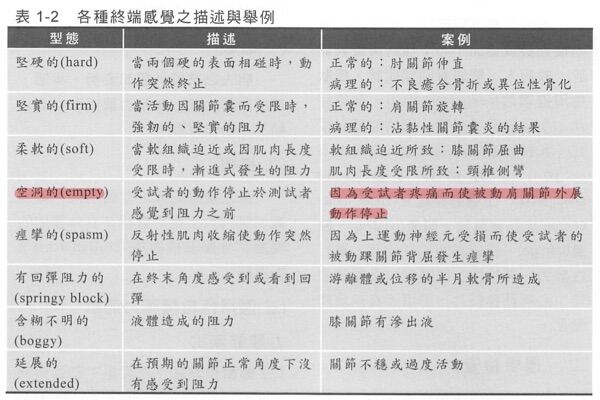 表1-2 各種終端感覺之描述與舉例

| 型態 | 描述 | 案例 |
|---|---|---|
| 堅硬的(hard) | 當兩個硬的表面相碰時，動作突然終止 | 正常的：肘關節伸直 病理的：不良癒合骨折或異位性骨化 |
| 堅實的(firm) | 當活動因關節囊而受限時，強韌的、堅實的阻力 | 正常的：肩關節旋轉 病理的：沾黏性關節囊炎的結果 |
| 柔軟的(soft) | 當軟組織迫近或因肌肉長度受限時，漸進式發生的阻力 | 軟組織迫近所致：膝關節屈曲 肌肉長度受限所致：頸椎側彎 |
| 空洞的(empty) | 受試者的動作停止於測試者感覺到阻力之前 | 因為受試者疼痛而使被動肩關節外展動作停止 |
| 痙攣的(spasm) | 反射性肌肉收縮使動作突然停止 | 因為上運動神經元受損而使受試者的被動踝關節背屈發生痙攣 |
| 有回彈阻力的(springy block) | 在終末角度感受到或看到回彈 | 游離體或位移的半月軟骨所造成 |
| 含糊不明的(boggy) | 液體造成的阻力 | 膝關節有滲出液 |
| 延展的(extended) | 在預期的關節正常角度下沒有感受到阻力 | 關節不穩或過度活動 |